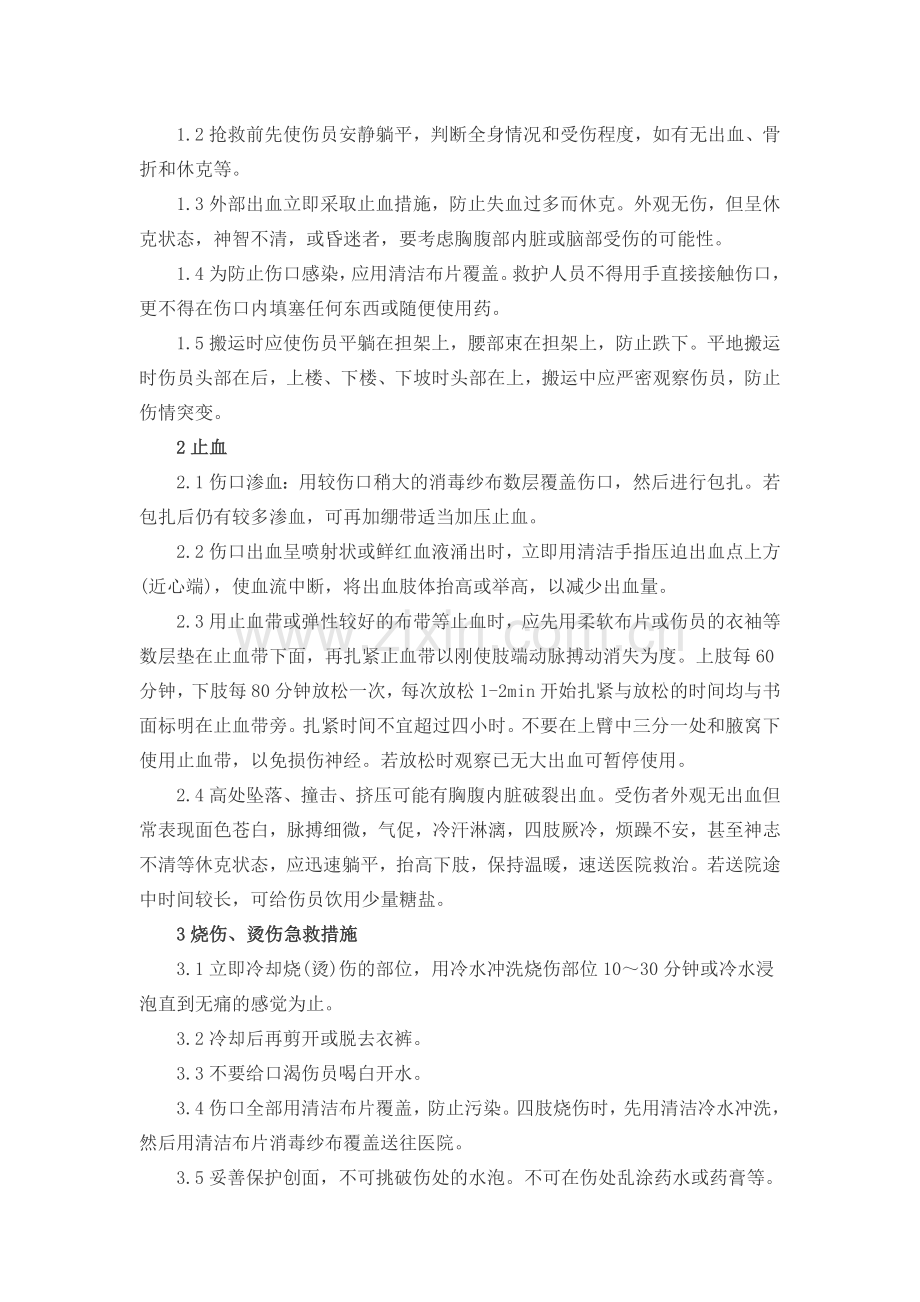 1.2抢救前先使伤员安静躺平，判断全身情况和受伤程度，如有无出血、骨折和休克等。

1.3外部出血立即采取止血措施，防止失血过多而休克。外观无伤，但呈休克状态，神智不清，或昏迷者，要考虑胸腹部内脏或脑部受伤的可能性。

1.4为防止伤口感染，应用清洁布片覆盖。救护人员不得用手直接接触伤口，更不得在伤口内填塞任何东西或随便使用药。

1.5搬运时应使伤员平躺在担架上，腰部束在担架上，防止跌下。平地搬运时伤员头部在后，上楼、下楼、下坡时头部在上，搬运中应严密观察伤员，防止伤情突变。

2止血

2.1伤口渗血：用较伤口稍大的消毒纱布数层覆盖伤口，然后进行包扎。若包扎后仍有较多渗血，可再加绷带适当加压止血。

2.2伤口出血呈喷射状或鲜红血液涌出时，立即用清洁手指压迫出血点上方(近心端)，使血流中断，将出血肢体抬高或举高，以减少出血量。

2.3用止血带或弹性较好的布带等止血时，应先用柔软布片或伤员的衣袖等数层垫在止血带下面，再扎紧止血带以刚使肢端动脉搏动消失为度。上肢每60分钟，下肢每80分钟放松一次，每次放松1-2min开始扎紧与放松的时间均与书面标明在止血带旁。扎紧时间不宜超过四小时。不要在上臂中三分一处和腋窝下使用止血带，以免损伤神经。若放松时观察已无大出血可暂停使用。

2.4高处坠落、撞击、挤压可能有胸腹内脏破裂出血。受伤者外观无出血但常表现面色苍白，脉搏细微，气促，冷汗淋漓，四肢厥冷，烦躁不安，甚至神志不清等休克状态，应迅速躺平，抬高下肢，保持温暖，速送医院救治。若送院途中时间较长，可给伤员饮用少量糖盐。

3烧伤、烫伤急救措施

3.1立即冷却烧(烫)伤的部位，用冷水冲洗烧伤部位10～30分钟或冷水浸泡直到无痛的感觉为止。

3.2冷却后再剪开或脱去衣裤。

3.3不要给口渴伤员喝白开水。

3.4伤口全部用清洁布片覆盖，防止污染。四肢烧伤时，先用清洁冷水冲洗，然后用清洁布片消毒纱布覆盖送往医院。

3.5妥善保护创面，不可挑破伤处的水泡。不可在伤处乱涂药水或药膏等。

www.zixin.com.cn